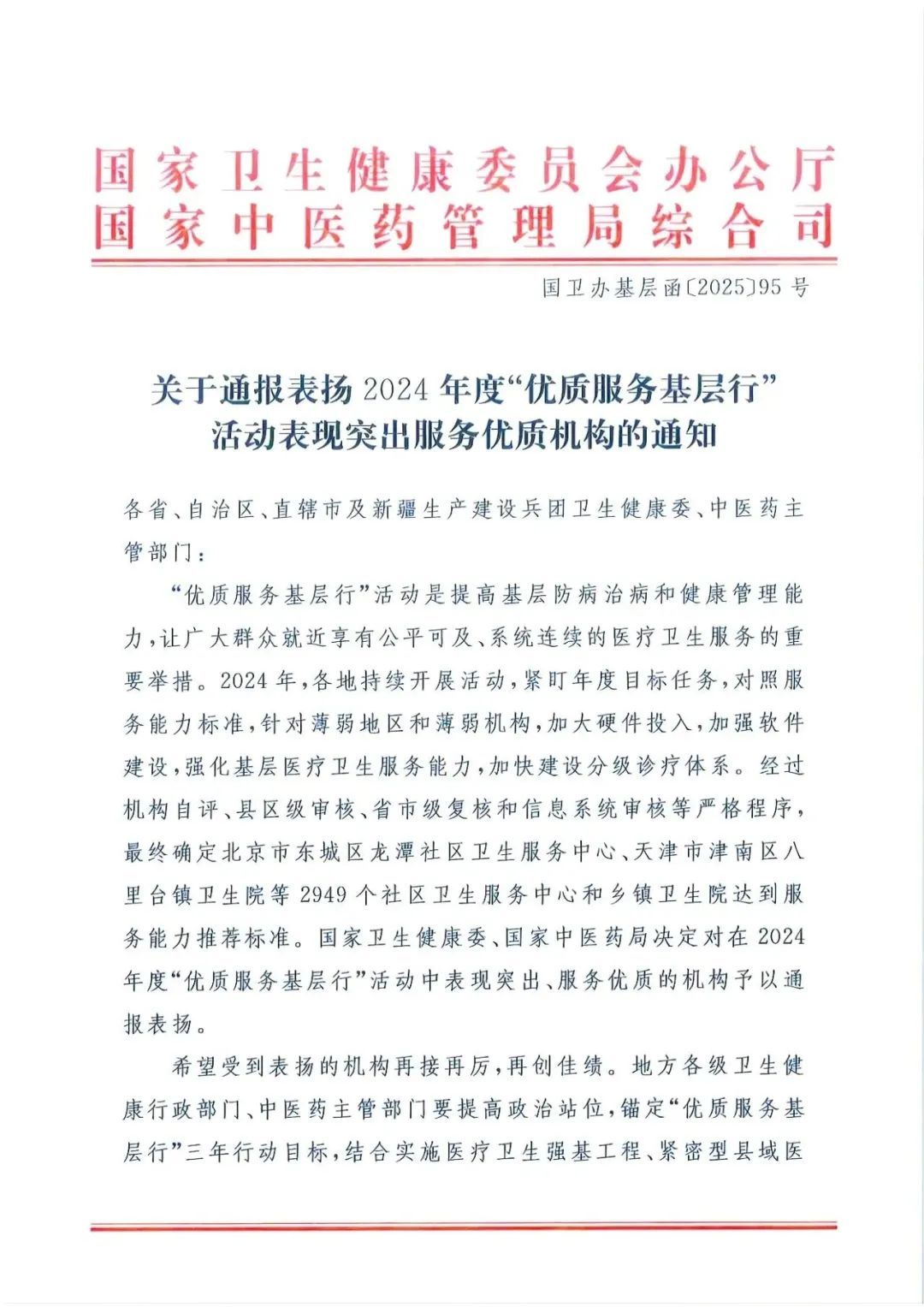 国家卫生健康委员会办公厅
国家中医药管理局综合司

国卫办基层函〔2025〕95号

关于通报表扬2024年度“优质服务基层行”活动表现突出服务优质机构的通知

各省、自治区、直辖市及新疆生产建设兵团卫生健康委、中医药主管部门：

“优质服务基层行”活动是提高基层防病治病和健康管理能力，让广大群众就近享有公平可及、系统连续的医疗卫生服务的重要举措。2024年，各地持续开展活动，紧盯年度目标任务，对照服务能力标准，针对薄弱地区和薄弱机构，加大硬件投入，加强软件建设，强化基层医疗卫生服务能力，加快建设分级诊疗体系。经过机构自评、县区级审核、省市级复核和信息系统审核等严格程序，最终确定北京市东城区龙潭社区卫生服务中心、天津市津南区八里台镇卫生院等2949个社区卫生服务中心和乡镇卫生院达到服务能力推荐标准。国家卫生健康委、国家中医药局决定对在2024年度“优质服务基层行”活动中表现突出、服务优质的机构予以通报表扬。

希望受到表扬的机构再接再厉，再创佳绩。地方各级卫生健康行政部门、中医药主管部门要提高政治站位，锚定“优质服务基层行”三年行动目标，结合实施医疗卫生强基工程、紧密型县域医